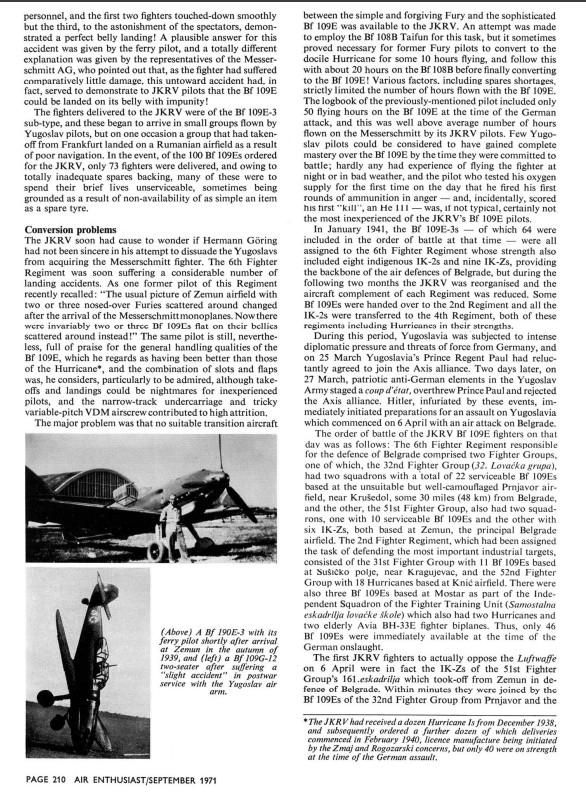 personnel, and the first two fighters touched-down smoothly but the third, to the astonishment of the spectators, demonstrated a perfect belly landing! A plausible answer for this accident was given by the ferry pilot, and a totally different explanation was given by the representatives of the Messerschmitt AG, who pointed out that, as the fighter had suffered comparatively little damage, this untoward accident had, in fact, served to demonstrate to JKRV pilots that the Bf 109E could be landed on its belly with impunity!

The fighters delivered to the JKRV were of the Bf 109E-3 sub-type, and these began to arrive in small groups flown by Yugoslav pilots, but on one occasion a group that had taken-off from Frankfurt landed on a Rumanian airfield as a result of poor navigation. In the event, of the 100 Bf 109Es ordered for the JKRV, only 73 fighters were delivered, and owing to totally inadequate spares backing, many of these were to spend their brief lives unserviceable, sometimes being grounded as a result of non-availability of as simple an item as a spare tyre.

Conversion problems

The JKRV soon had cause to wonder if Hermann Göring had not been sincere in his attempt to dissuade the Yugoslavs from acquiring the Messerschmitt fighter. The 6th Fighter Regiment was soon suffering a considerable number of landing accidents. As one former pilot of this Regiment recently recalled: "The usual picture of Zemun airfield with two or three nosed-over Furies scattered around changed after the arrival of the Messerschmitt monoplanes. Now there were invariably two or three Bf 109Es flat on their bellies scattered around instead!" The same pilot is still, nevertheless, full of praise for the general handling qualities of the Bf 109E, which he regards as having been better than those of the Hurricane*, and the combination of slots and flaps was, he considers, particularly to be admired, although take-offs and landings could be nightmares for inexperienced pilots, and the narrow-track undercarriage and tricky variable-pitch VDM airscrew contributed to high attrition.

The major problem was that no suitable transition aircraft

(Above) A Bf 190E-3 with its ferry pilot shortly after arrival at Zemun in the autumn of 1939, and (left) a Bf 109G-12 two-seater after suffering a "slight accident" in postwar service with the Yugoslav air arm.

between the simple and forgiving Fury and the sophisticated Bf 109E was available to the JKRV. An attempt was made to employ the Bf 108B Taifun for this task, but it sometimes proved necessary for former Fury pilots to convert to the docile Hurricane for some 10 hours flying, and follow this with about 20 hours on the Bf 108B before finally converting to the Bf 109E! Various factors, including spares shortages, strictly limited the number of hours flown with the Bf 109E. The logbook of the previously-mentioned pilot included only 50 flying hours on the Bf 109E at the time of the German attack, and this was well above average number of hours flown on the Messerschmitt by its JKRV pilots. Few Yugoslav pilots could be considered to have gained complete mastery over the Bf 109E by the time they were committed to battle; hardly any had experience of flying the fighter at night or in bad weather, and the pilot who tested his oxygen supply for the first time on the day that he fired his first rounds of ammunition in anger — and, incidentally, scored his first "kill", an He 111 — was, if not typical, certainly not the most inexperienced of the JKRV's Bf 109E pilots.

In January 1941, the Bf 109E-3s — of which 64 were included in the order of battle at that time — were all assigned to the 6th Fighter Regiment whose strength also included eight indigenous IK-2s and nine IK-Zs, providing the backbone of the air defences of Belgrade, but during the following two months the JKRV was reorganised and the aircraft complement of each Regiment was reduced. Some Bf 109Es were handed over to the 2nd Regiment and all the IK-2s were transferred to the 4th Regiment, both of these regiments including Hurricanes in their strengths.

During this period, Yugoslavia was subjected to intense diplomatic pressure and threats of force from Germany, and on 25 March Yugoslavia's Prince Regent Paul had reluctantly agreed to join the Axis alliance. Two days later, on 27 March, patriotic anti-German elements in the Yugoslav Army staged a coup d'état, overthrew Prince Paul and rejected the Axis alliance. Hitler, infuriated by these events, immediately initiated preparations for an assault on Yugoslavia which commenced on 6 April with an air attack on Belgrade.

The order of battle of the JKRV Bf 109E fighters on that day was as follows: The 6th Fighter Regiment responsible for the defence of Belgrade comprised two Fighter Groups, one of which, the 32nd Fighter Group (32. Lovačka grupa), had two squadrons with a total of 22 serviceable Bf 109Es based at the unsuitable but well-camouflaged Prnjavor airfield, near Krušedol, some 30 miles (48 km) from Belgrade, and the other, the 51st Fighter Group, also had two squadrons, one with 10 serviceable Bf 109Es and the other with six IK-Zs, both based at Zemun, the principal Belgrade airfield. The 2nd Fighter Regiment, which had been assigned the task of defending the most important industrial targets, consisted of the 31st Fighter Group with 11 Bf 109Es based at Sušičko polje, near Kragujevac, and the 52nd Fighter Group with 18 Hurricanes based at Knić airfield. There were also three Bf 109Es based at Mostar as part of the Independent Squadron of the Fighter Training Unit (Samostalna eskadrilja lovačke škole) which also had two Hurricanes and two elderly Avia BH-33E fighter biplanes. Thus, only 46 Bf 109Es were immediately available at the time of the German onslaught.

The first JKRV fighters to actually oppose the Luftwaffe on 6 April were in fact the IK-Zs of the 51st Fighter Group's 161.eskadrilja which took-off from Zemun in defence of Belgrade. Within minutes they were joined by the Bf 109Es of the 32nd Fighter Group from Prnjavor and the

*The JKRV had received a dozen Hurricane Is from December 1938, and subsequently ordered a further dozen of which deliveries commenced in February 1940, licence manufacture being initiated by the Zmaj and Rogozarski concerns, but only 40 were on strength at the time of the German assault.

PAGE 210 AIR ENTHUSIAST/SEPTEMBER 1971